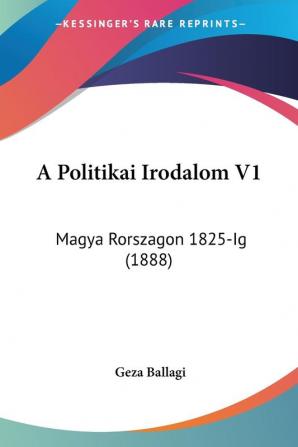 —KESSINGER'S RARE REPRINTS—

A Politikai Irodalom V1

Magya Rorszagon 1825-Ig (1888)

Geza Ballagi